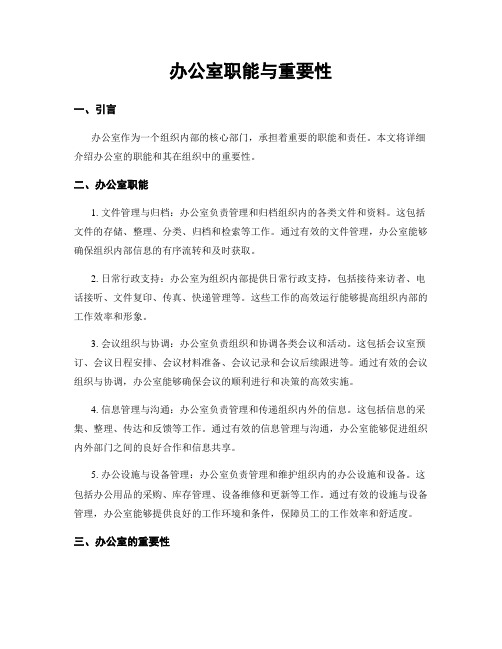 办公室职能与重要性

一、引言

办公室作为一个组织内部的核心部门，承担着重要的职能和责任。本文将详细介绍办公室的职能和其在组织中的重要性。

二、办公室职能

1. 文件管理与归档：办公室负责管理和归档组织内的各类文件和资料。这包括文件的存储、整理、分类、归档和检索等工作。通过有效的文件管理，办公室能够确保组织内部信息的有序流转和及时获取。

2. 日常行政支持：办公室为组织内部提供日常行政支持，包括接待来访者、电话接听、文件复印、传真、快递管理等。这些工作的高效运行能够提高组织内部的工作效率和形象。

3. 会议组织与协调：办公室负责组织和协调各类会议和活动。这包括会议室预订、会议日程安排、会议材料准备、会议记录和会议后续跟进等。通过有效的会议组织与协调，办公室能够确保会议的顺利进行和决策的高效实施。

4. 信息管理与沟通：办公室负责管理和传递组织内外的信息。这包括信息的采集、整理、传达和反馈等工作。通过有效的信息管理与沟通，办公室能够促进组织内外部门之间的良好合作和信息共享。

5. 办公设施与设备管理：办公室负责管理和维护组织内的办公设施和设备。这包括办公用品的采购、库存管理、设备维修和更新等工作。通过有效的设施与设备管理，办公室能够提供良好的工作环境和条件，保障员工的工作效率和舒适度。

三、办公室的重要性